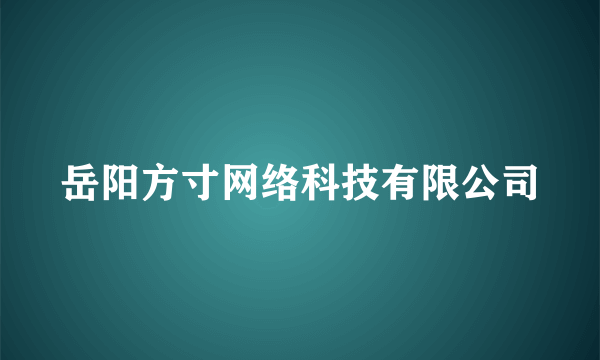 岳阳方寸网络科技有限公司